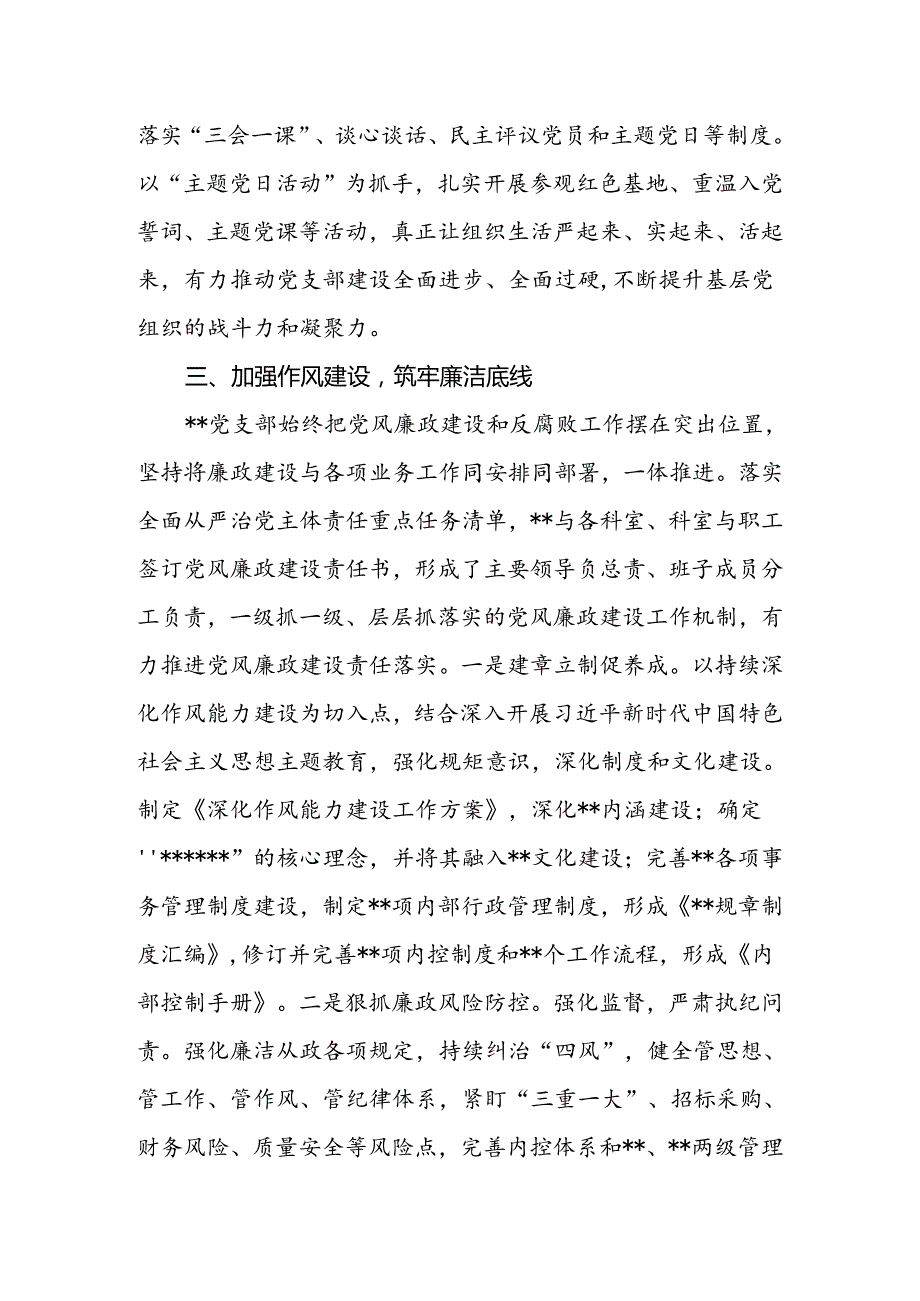 落实“三会一课”、谈心谈话、民主评议党员和主题党日等制度。以“主题党日活动”为抓手，扎实开展参观红色基地、重温入党誓词、主题党课等活动，真正让组织生活严起来、实起来、活起来，有力推动党支部建设全面进步、全面过硬，不断提升基层党组织的战斗力和凝聚力。

三、加强作风建设，筑牢廉洁底线

**党支部始终把党风廉政建设和反腐败工作摆在突出位置，坚持将廉政建设与各项业务工作同安排同部署，一体推进。落实全面从严治党主体责任重点任务清单，**与各科室、科室与职工签订党风廉政建设责任书，形成了主要领导负总责、班子成员分工负责，一级抓一级、层层抓落实的党风廉政建设工作机制，有力推进党风廉政建设责任落实。一是建章立制促养成。以持续深化作风能力建设为切入点，结合深入开展习近平新时代中国特色社会主义思想主题教育，强化规矩意识，深化制度和文化建设。制定《深化作风能力建设工作方案》，深化**内涵建设；确定''******”的核心理念，并将其融入**文化建设；完善**各项事务管理制度建设，制定**项内部行政管理制度，形成《**规章制度汇编》，修订并完善**项内控制度和**个工作流程，形成《内部控制手册》。二是狠抓廉政风险防控。强化监督，严肃执纪问责。强化廉洁从政各项规定，持续纠治“四风”，健全管思想、管工作、管作风、管纪律体系，紧盯“三重一大”、招标采购、财务风险、质量安全等风险点，完善内控体系和**、**两级管理